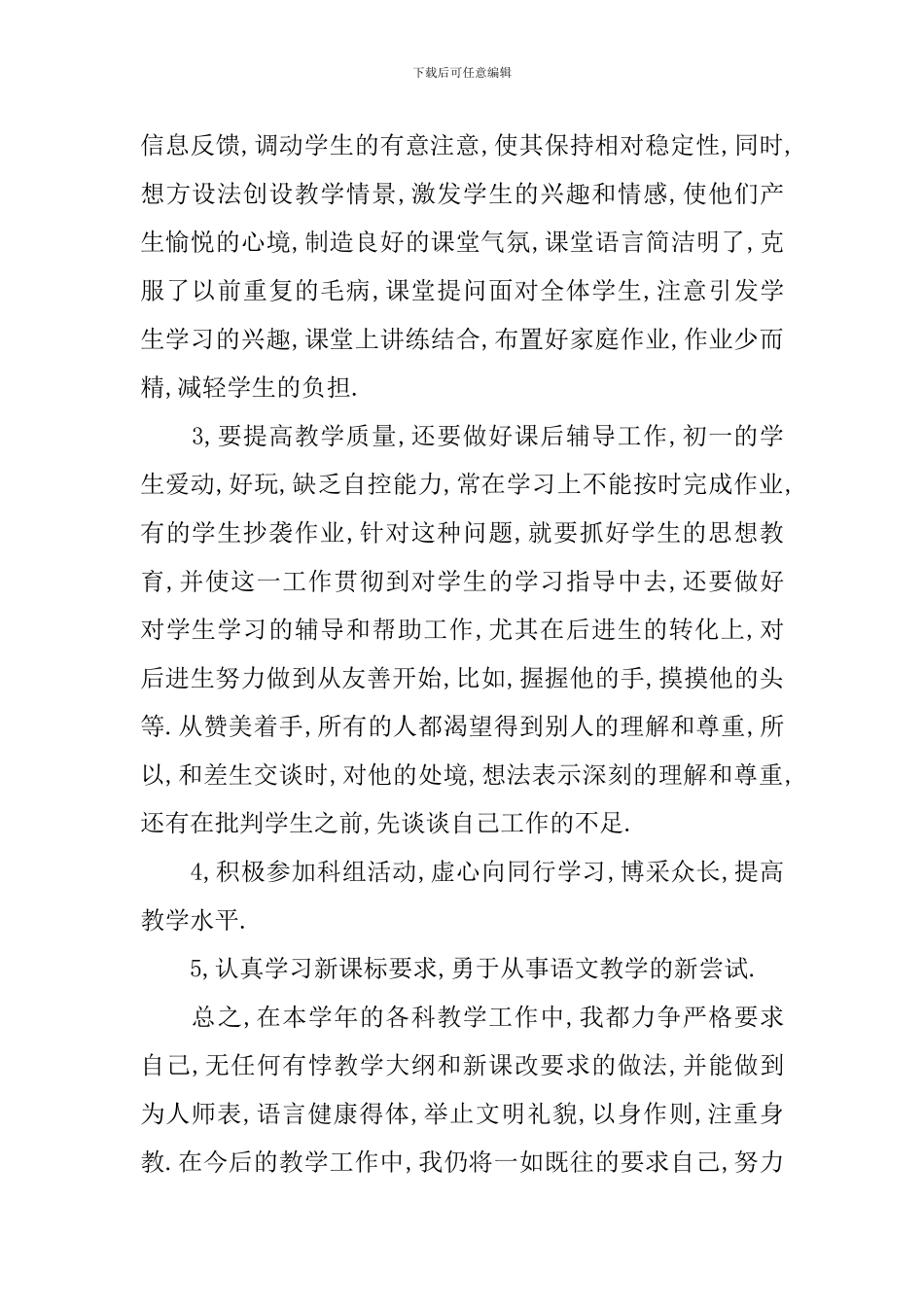 下载后可任意编辑

信息反馈,调动学生的有意注意,使其保持相对稳定性,同时,想方设法创设教学情景,激发学生的兴趣和情感,使他们产生愉悦的心境,制造良好的课堂气氛,课堂语言简洁明了,克服了以前重复的毛病,课堂提问面对全体学生,注意引发学生学习的兴趣,课堂上讲练结合,布置好家庭作业,作业少而精,减轻学生的负担.

3,要提高教学质量,还要做好课后辅导工作,初一的学生爱动,好玩,缺乏自控能力,常在学习上不能按时完成作业,有的学生抄袭作业,针对这种问题,就要抓好学生的思想教育,并使这一工作贯彻到对学生的学习指导中去,还要做好对学生学习的辅导和帮助工作,尤其在后进生的转化上,对后进生努力做到从友善开始,比如,握握他的手,摸摸他的头等.从赞美着手,所有的人都渴望得到别人的理解和尊重,所以,和差生交谈时,对他的处境,想法表示深刻的理解和尊重,还有在批判学生之前,先谈谈自己工作的不足.

4,积极参加科组活动,虚心向同行学习,博采众长,提高教学水平.

5,认真学习新课标要求,勇于从事语文教学的新尝试.

总之,在本学年的各科教学工作中,我都力争严格要求自己,无任何有悖教学大纲和新课改要求的做法,并能做到为人师表,语言健康得体,举止文明礼貌,以身作则,注重身教.在今后的教学工作中,我仍将一如既往的要求自己,努力